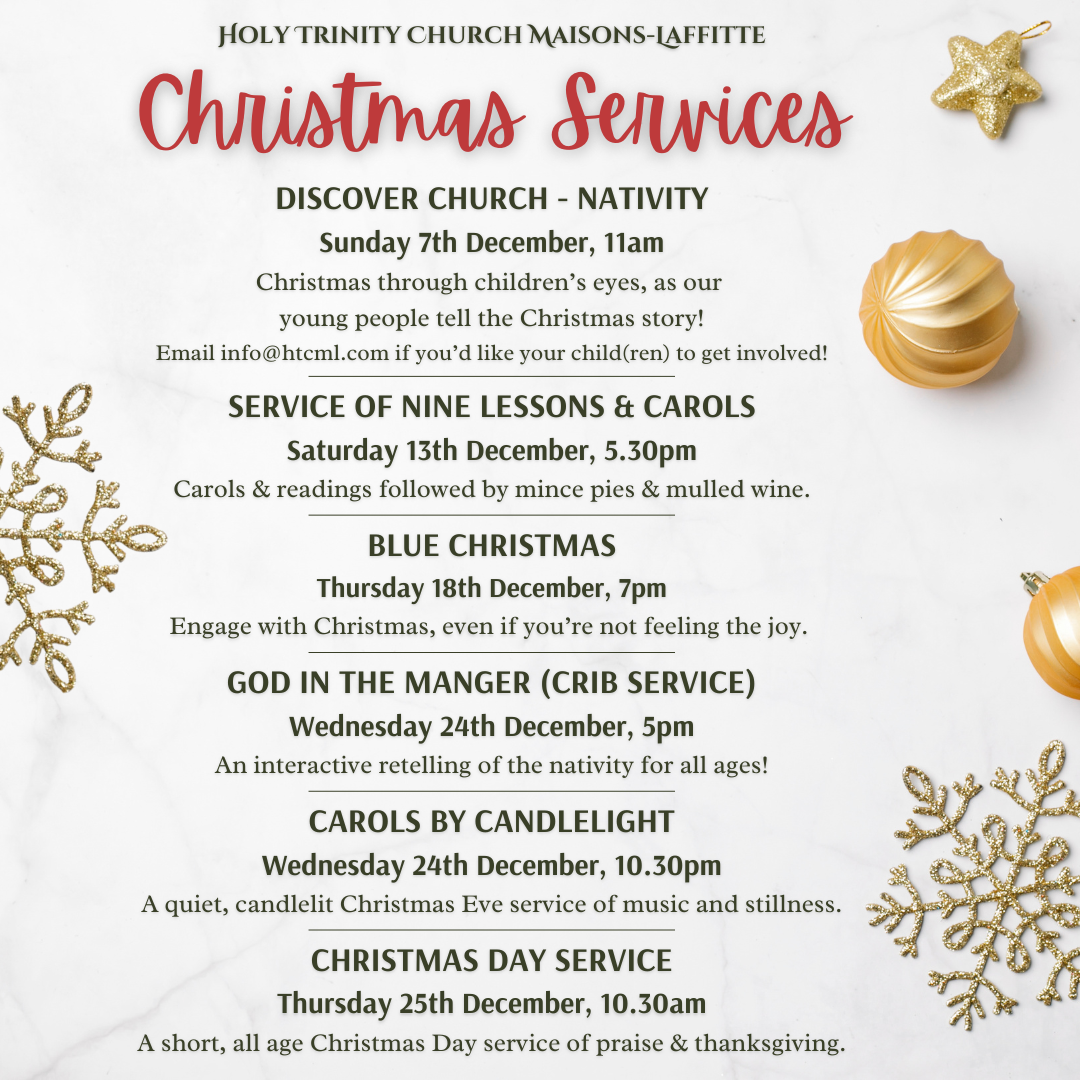 Holy Trinity Church Maisons-Laffitte

Christmas Services

DISCOVER CHURCH - NATIVITY

Sunday 7th December, 11am

Christmas through children's eyes, as our young people tell the Christmas story!

Email info@htcml.com if you'd like your child(ren) to get involved!

SERVICE OF NINE LESSONS & CAROLS

Saturday 13th December, 5.30pm

Carols & readings followed by mince pies & mulled wine.

BLUE CHRISTMAS

Thursday 18th December, 7pm

Engage with Christmas, even if you're not feeling the joy.

GOD IN THE MANGER (CRIB SERVICE)

Wednesday 24th December, 5pm

An interactive retelling of the nativity for all ages!

CAROLS BY CANDLELIGHT

Wednesday 24th December, 10.30pm

A quiet, candlelit Christmas Eve service of music and stillness.

CHRISTMAS DAY SERVICE

Thursday 25th December, 10.30am

A short, all age Christmas Day service of praise & thanksgiving.